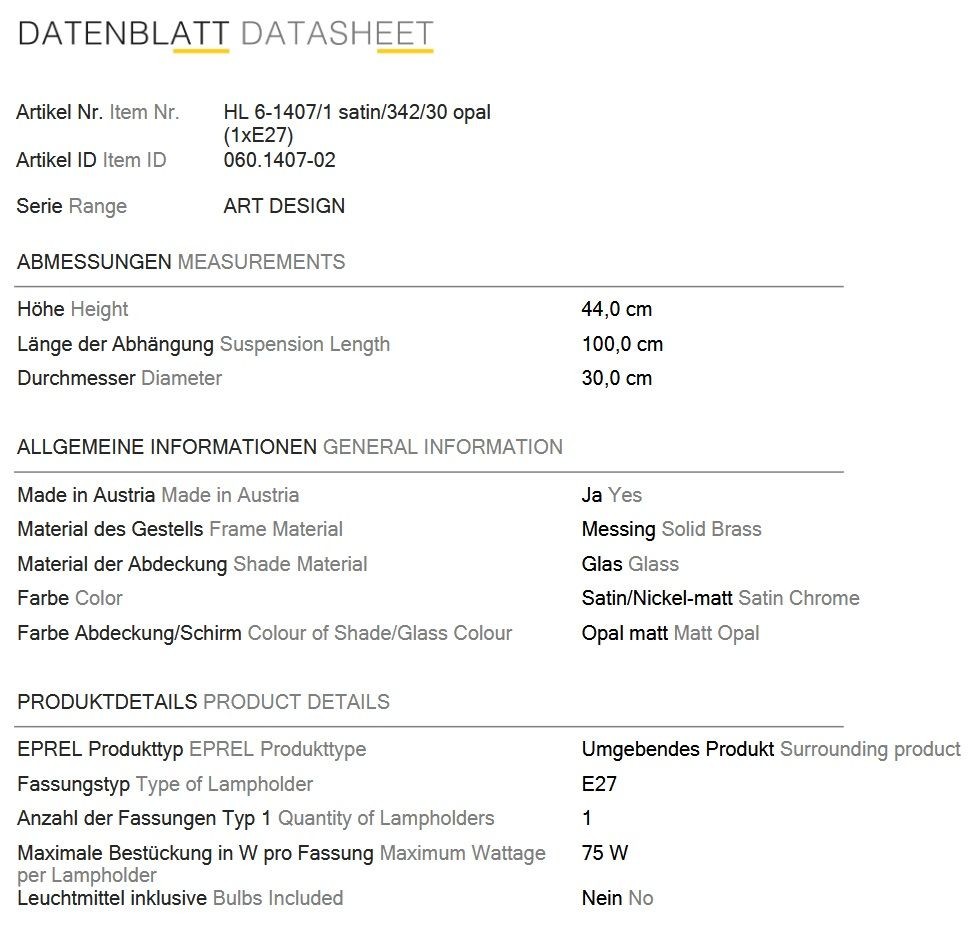 DATENBLATT DATASHEET

| | |
|---|---|
| Artikel Nr. Item Nr. | HL 6-1407/1 satin/342/30 opal (1xE27) |
| Artikel ID Item ID | 060.1407-02 |
| Serie Range | ART DESIGN |

ABMESSUNGEN MEASUREMENTS

| | |
|---|---|
| Höhe Height | 44,0 cm |
| Länge der Abhängung Suspension Length | 100,0 cm |
| Durchmesser Diameter | 30,0 cm |

ALLGEMEINE INFORMATIONEN GENERAL INFORMATION

| | |
|---|---|
| Made in Austria Made in Austria | Ja Yes |
| Material des Gestells Frame Material | Messing Solid Brass |
| Material der Abdeckung Shade Material | Glas Glass |
| Farbe Color | Satin/Nickel-matt Satin Chrome |
| Farbe Abdeckung/Schirm Colour of Shade/Glass Colour | Opal matt Matt Opal |

PRODUKTDETAILS PRODUCT DETAILS

| | |
|---|---|
| EPREL Produkttyp EPREL Produkttype | Umgebendes Produkt Surrounding product |
| Fassungstyp Type of Lampholder | E27 |
| Anzahl der Fassungen Typ 1 Quantity of Lampholders | 1 |
| Maximale Bestückung in W pro Fassung Maximum Wattage per Lampholder | 75 W |
| Leuchtmittel inklusive Bulbs Included | Nein No |